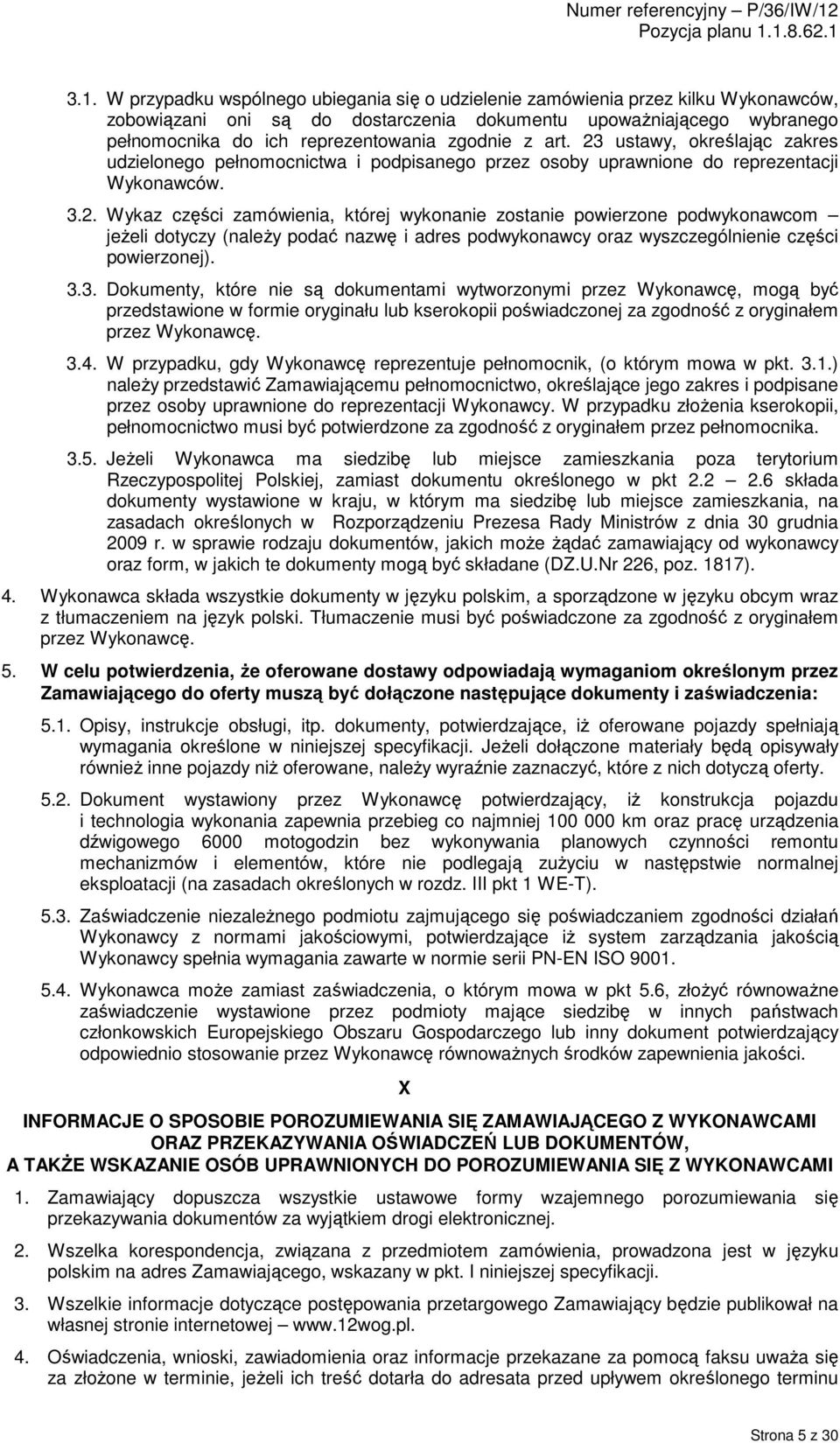 Numer referencyjny – P/36/IW/12
Pozycja planu 1.1.8.62.1

3.1. W przypadku wspólnego ubiegania się o udzielenie zamówienia przez kilku Wykonawców, zobowiązani oni są do dostarczenia dokumentu upoważniającego wybranego pełnomocnika do ich reprezentowania zgodnie z art. 23 ustawy, określając zakres udzielonego pełnomocnictwa i podpisanego przez osoby uprawnione do reprezentacji Wykonawców.

3.2. Wykaz części zamówienia, której wykonanie zostanie powierzone podwykonawcom – jeżeli dotyczy (należy podać nazwę i adres podwykonawcy oraz wyszczególnienie części powierzonej).

3.3. Dokumenty, które nie są dokumentami wytworzonymi przez Wykonawcę, mogą być przedstawione w formie oryginału lub kserokopii poświadczonej za zgodność z oryginałem przez Wykonawcę.

3.4. W przypadku, gdy Wykonawcę reprezentuje pełnomocnik, (o którym mowa w pkt. 3.1.) należy przedstawić Zamawiającemu pełnomocnictwo, określające jego zakres i podpisane przez osoby uprawnione do reprezentacji Wykonawcy. W przypadku złożenia kserokopii, pełnomocnictwo musi być potwierdzone za zgodność z oryginałem przez pełnomocnika.

3.5. Jeżeli Wykonawca ma siedzibę lub miejsce zamieszkania poza terytorium Rzeczypospolitej Polskiej, zamiast dokumentu określonego w pkt 2.2 – 2.6 składa dokumenty wystawione w kraju, w którym ma siedzibę lub miejsce zamieszkania, na zasadach określonych w Rozporządzeniu Prezesa Rady Ministrów z dnia 30 grudnia 2009 r. w sprawie rodzaju dokumentów, jakich może żądać zamawiający od wykonawcy oraz form, w jakich te dokumenty mogą być składane (DZ.U.Nr 226, poz. 1817).

4. Wykonawca składa wszystkie dokumenty w języku polskim, a sporządzone w języku obcym wraz z tłumaczeniem na język polski. Tłumaczenie musi być poświadczone za zgodność z oryginałem przez Wykonawcę.

5. W celu potwierdzenia, że oferowane dostawy odpowiadają wymaganiom określonym przez Zamawiającego do oferty muszą być dołączone następujące dokumenty i zaświadczenia:

5.1. Opisy, instrukcje obsługi, itp. dokumenty, potwierdzające, iż oferowane pojazdy spełniają wymagania określone w niniejszej specyfikacji. Jeżeli dołączone materiały będą opisywały również inne pojazdy niż oferowane, należy wyraźnie zaznaczyć, które z nich dotyczą oferty.

5.2. Dokument wystawiony przez Wykonawcę potwierdzający, iż konstrukcja pojazdu i technologia wykonania zapewnia przebieg co najmniej 100 000 km oraz pracę urządzenia dźwigowego 6000 motogodzin bez wykonywania planowych czynności remontu mechanizmów i elementów, które nie podlegają zużyciu w następstwie normalnej eksploatacji (na zasadach określonych w rozdz. III pkt 1 WE-T).

5.3. Zaświadczenie niezależnego podmiotu zajmującego się poświadczaniem zgodności działań Wykonawcy z normami jakościowymi, potwierdzające iż system zarządzania jakością Wykonawcy spełnia wymagania zawarte w normie serii PN-EN ISO 9001.

5.4. Wykonawca może zamiast zaświadczenia, o którym mowa w pkt 5.6, złożyć równoważne zaświadczenie wystawione przez podmioty mające siedzibę w innych państwach członkowskich Europejskiego Obszaru Gospodarczego lub inny dokument potwierdzający odpowiednio stosowanie przez Wykonawcę równoważnych środków zapewnienia jakości.

X

INFORMACJE O SPOSOBIE POROZUMIEWANIA SIĘ ZAMAWIAJĄCEGO Z WYKONAWCAMI ORAZ PRZEKAZYWANIA OŚWIADCZEŃ LUB DOKUMENTÓW, A TAKŻE WSKAZANIE OSÓB UPRAWNIONYCH DO POROZUMIEWANIA SIĘ Z WYKONAWCAMI

1. Zamawiający dopuszcza wszystkie ustawowe formy wzajemnego porozumiewania się przekazywania dokumentów za wyjątkiem drogi elektronicznej.

2. Wszelka korespondencja, związana z przedmiotem zamówienia, prowadzona jest w języku polskim na adres Zamawiającego, wskazany w pkt. I niniejszej specyfikacji.

3. Wszelkie informacje dotyczące postępowania przetargowego Zamawiający będzie publikował na własnej stronie internetowej – www.12wog.pl.

4. Oświadczenia, wnioski, zawiadomienia oraz informacje przekazane za pomocą faksu uważa się za złożone w terminie, jeżeli ich treść dotarła do adresata przed upływem określonego terminu

Strona 5 z 30